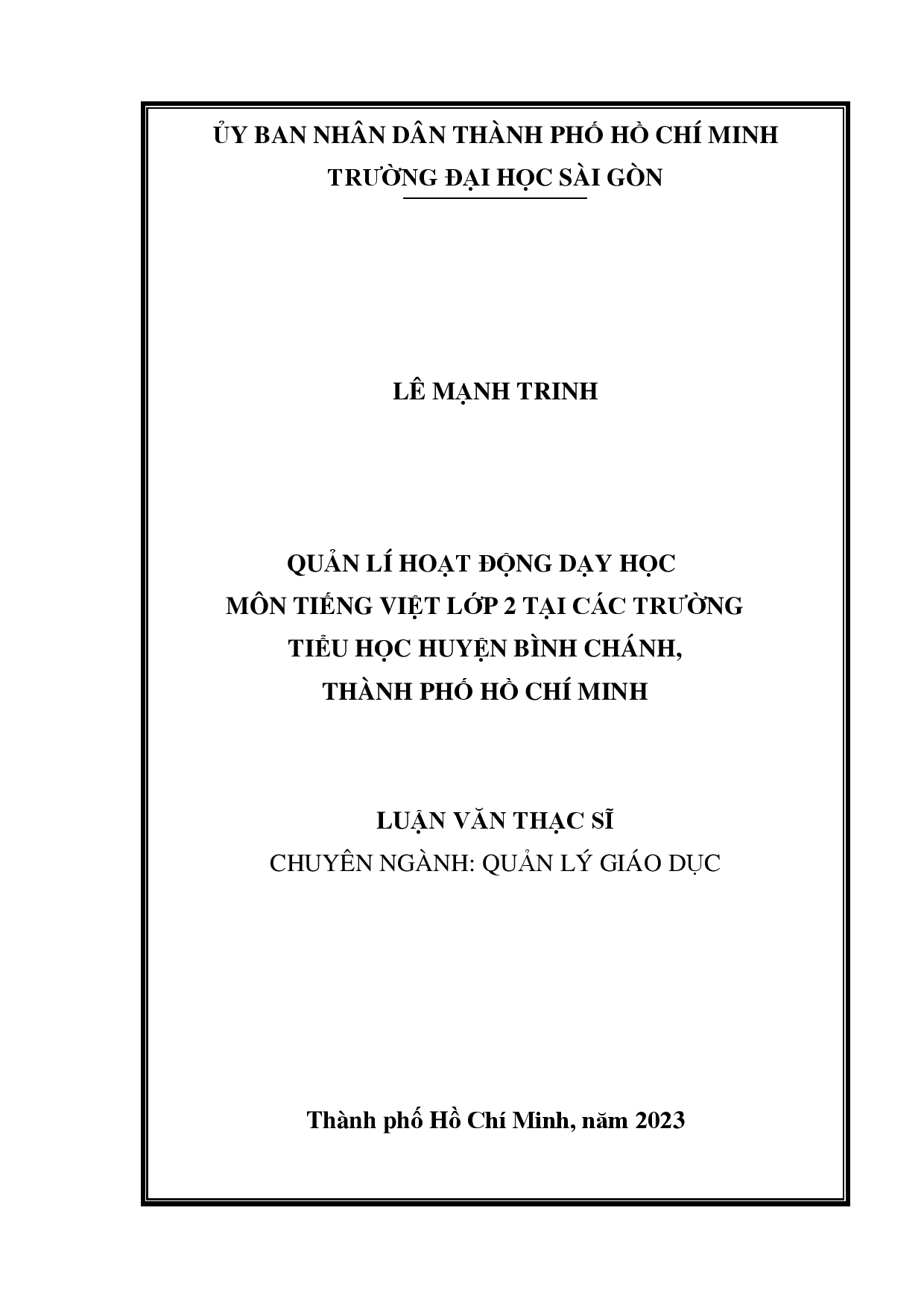 ỦY BAN NHÂN DÂN THÀNH PHỐ HỒ CHÍ MINH
TRƯỜNG ĐẠI HỌC SÀI GÒN

LÊ MẠNH TRINH

QUẢN LÍ HOẠT ĐỘNG DẠY HỌC
MÔN TIẾNG VIỆT LỚP 2 TẠI CÁC TRƯỜNG
TIỂU HỌC HUYỆN BÌNH CHÁNH,
THÀNH PHỐ HỒ CHÍ MINH

LUẬN VĂN THẠC SĨ
CHUYÊN NGÀNH: QUẢN LÝ GIÁO DỤC

Thành phố Hồ Chí Minh, năm 2023